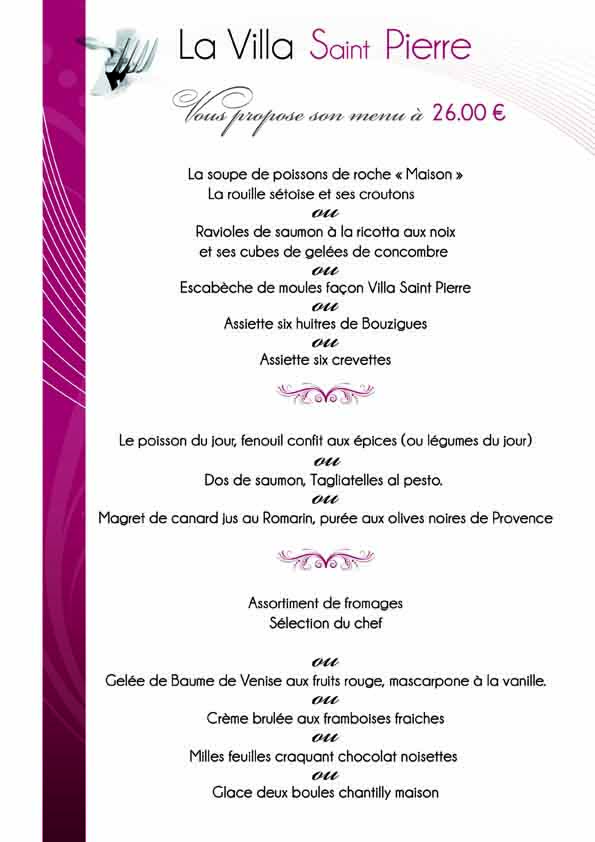 La Villa Saint Pierre

Vous propose son menu à 26.00 €

La soupe de poissons de roche « Maison »
La rouille sétoise et ses croutons
ou
Ravioles de saumon à la ricotta aux noix
et ses cubes de gelées de concombre
ou
Escabèche de moules façon Villa Saint Pierre
ou
Assiette six huitres de Bouzigues
ou
Assiette six crevettes

Le poisson du jour, fenouil confit aux épices (ou légumes du jour)
ou
Dos de saumon, Tagliatelles al pesto.
ou
Magret de canard jus au Romarin, purée aux olives noires de Provence

Assortiment de fromages
Sélection du chef

ou
Gelée de Baume de Venise aux fruits rouge, mascarpone à la vanille.
ou
Crème brulée aux framboises fraiches
ou
Milles feuilles craquant chocolat noisettes
ou
Glace deux boules chantilly maison